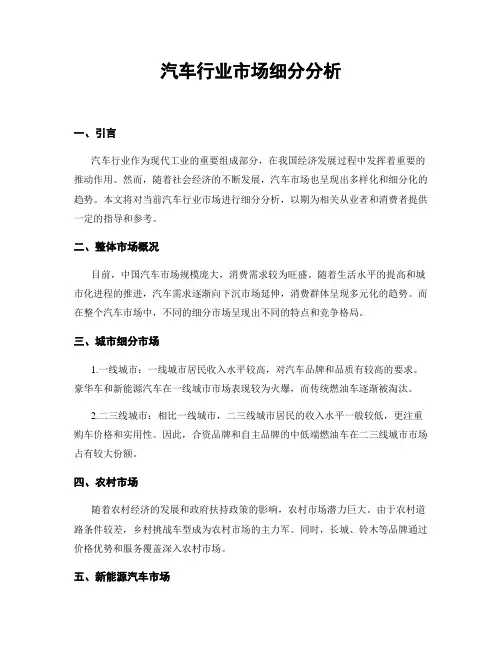 汽车行业市场细分分析

一、引言

汽车行业作为现代工业的重要组成部分，在我国经济发展过程中发挥着重要的推动作用。然而，随着社会经济的不断发展，汽车市场也呈现出多样化和细分化的趋势。本文将对当前汽车行业市场进行细分分析，以期为相关从业者和消费者提供一定的指导和参考。

二、整体市场概况

目前，中国汽车市场规模庞大，消费需求较为旺盛。随着生活水平的提高和城市化进程的推进，汽车需求逐渐向下沉市场延伸，消费群体呈现多元化的趋势。而在整个汽车市场中，不同的细分市场呈现出不同的特点和竞争格局。

三、城市细分市场

1.一线城市：一线城市居民收入水平较高，对汽车品牌和品质有较高的要求。豪华车和新能源汽车在一线城市市场表现较为火爆，而传统燃油车逐渐被淘汰。

2.二三线城市：相比一线城市，二三线城市居民的收入水平一般较低，更注重购车价格和实用性。因此，合资品牌和自主品牌的中低端燃油车在二三线城市市场占有较大份额。

四、农村市场

随着农村经济的发展和政府扶持政策的影响，农村市场潜力巨大。由于农村道路条件较差，乡村挑战车型成为农村市场的主力军。同时，长城、铃木等品牌通过价格优势和服务覆盖深入农村市场。

五、新能源汽车市场